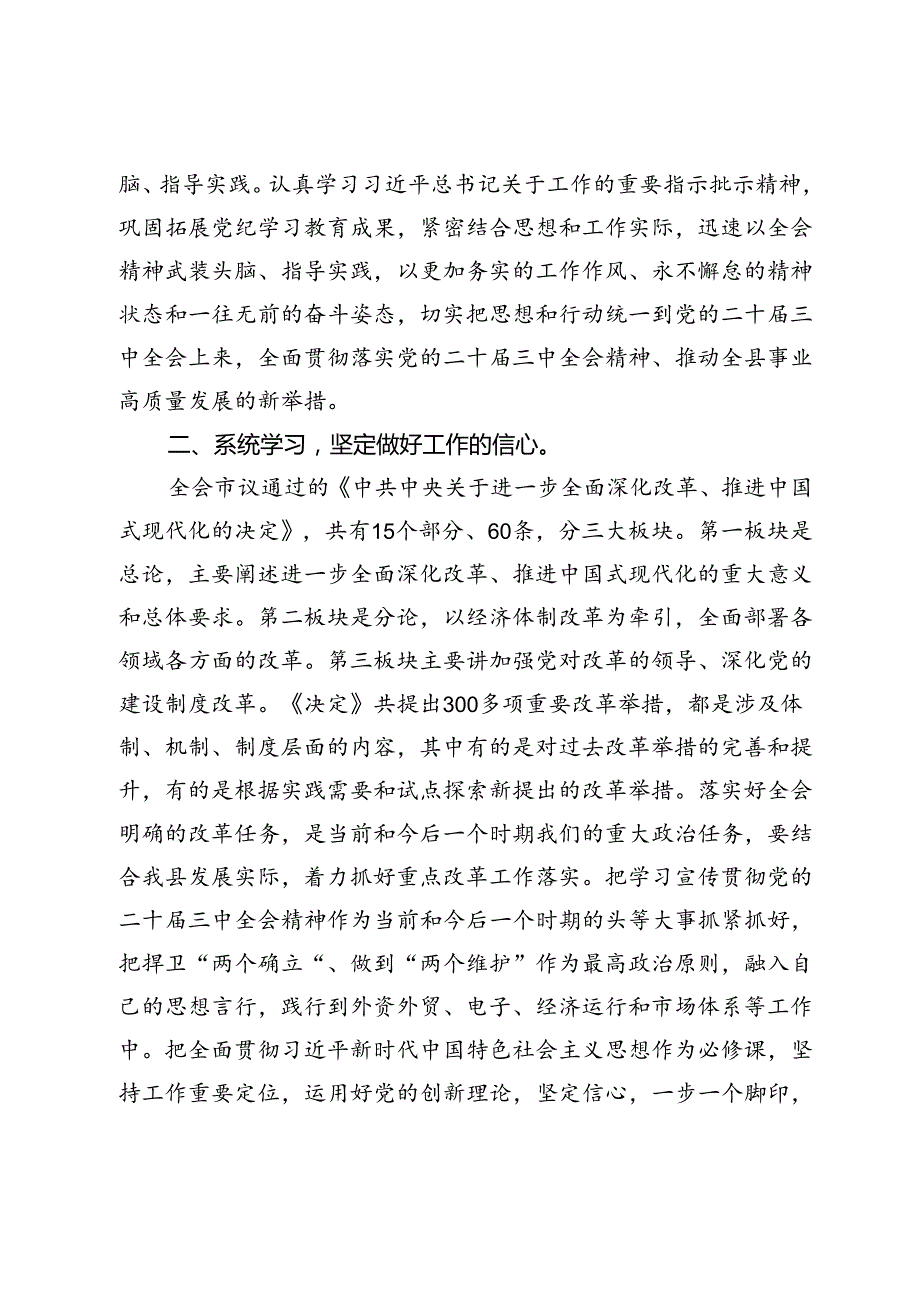 脑、指导实践。认真学习习近平总书记关于工作的重要指示批示精神，巩固拓展党纪学习教育成果，紧密结合思想和工作实际，迅速以全会精神武装头脑、指导实践，以更加务实的工作作风、永不懈怠的精神状态和一往无前的奋斗姿态，切实把思想和行动统一到党的二十届三中全会上来，全面贯彻落实党的二十届三中全会精神、推动全县事业高质量发展的新举措。

二、系统学习，坚定做好工作的信心。

全会市议通过的《中共中央关于进一步全面深化改革、推进中国式现代化的决定》，共有15个部分、60条，分三大板块。第一板块是总论，主要阐述进一步全面深化改革、推进中国式现代化的重大意义和总体要求。第二板块是分论，以经济体制改革为牵引，全面部署各领域各方面的改革。第三板块主要讲加强党对改革的领导、深化党的建设制度改革。《决定》共提出300多项重要改革举措，都是涉及体制、机制、制度层面的内容，其中有的是对过去改革举措的完善和提升，有的是根据实践需要和试点探索新提出的改革举措。落实好全会明确的改革任务，是当前和今后一个时期我们的重大政治任务，要结合我县发展实际，着力抓好重点改革工作落实。把学习宣传贯彻党的二十届三中全会精神作为当前和今后一个时期的头等大事抓紧抓好，把捍卫“两个确立“、做到“两个维护”作为最高政治原则，融入自己的思想言行，践行到外资外贸、电子、经济运行和市场体系等工作中。把全面贯彻习近平新时代中国特色社会主义思想作为必修课，坚持工作重要定位，运用好党的创新理论，坚定信心，一步一个脚印，